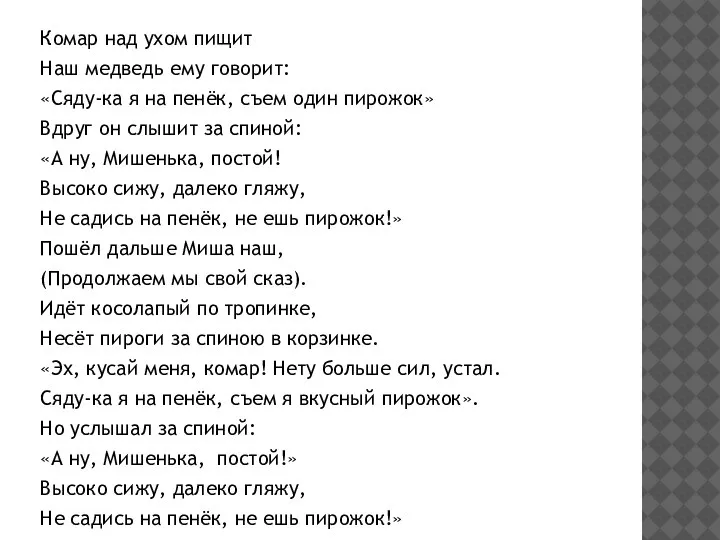 Комар над ухом пищит
Наш медведь ему говорит:
«Сяду-ка я на пенёк, съем один пирожок»
Вдруг он слышит за спиной:
«А ну, Мишенька, постой!
Высоко сижу, далеко гляжу,
Не садись на пенёк, не ешь пирожок!»
Пошёл дальше Миша наш,
(Продолжаем мы свой сказ).
Идёт косолапый по тропинке,
Несёт пироги за спиною в корзинке.
«Эх, кусай меня, комар! Нету больше сил, устал.
Сяду-ка я на пенёк, съем я вкусный пирожок».
Но услышал за спиной:
«А ну, Мишенька, постой!»
Высоко сижу, далеко гляжу,
Не садись на пенёк, не ешь пирожок!»